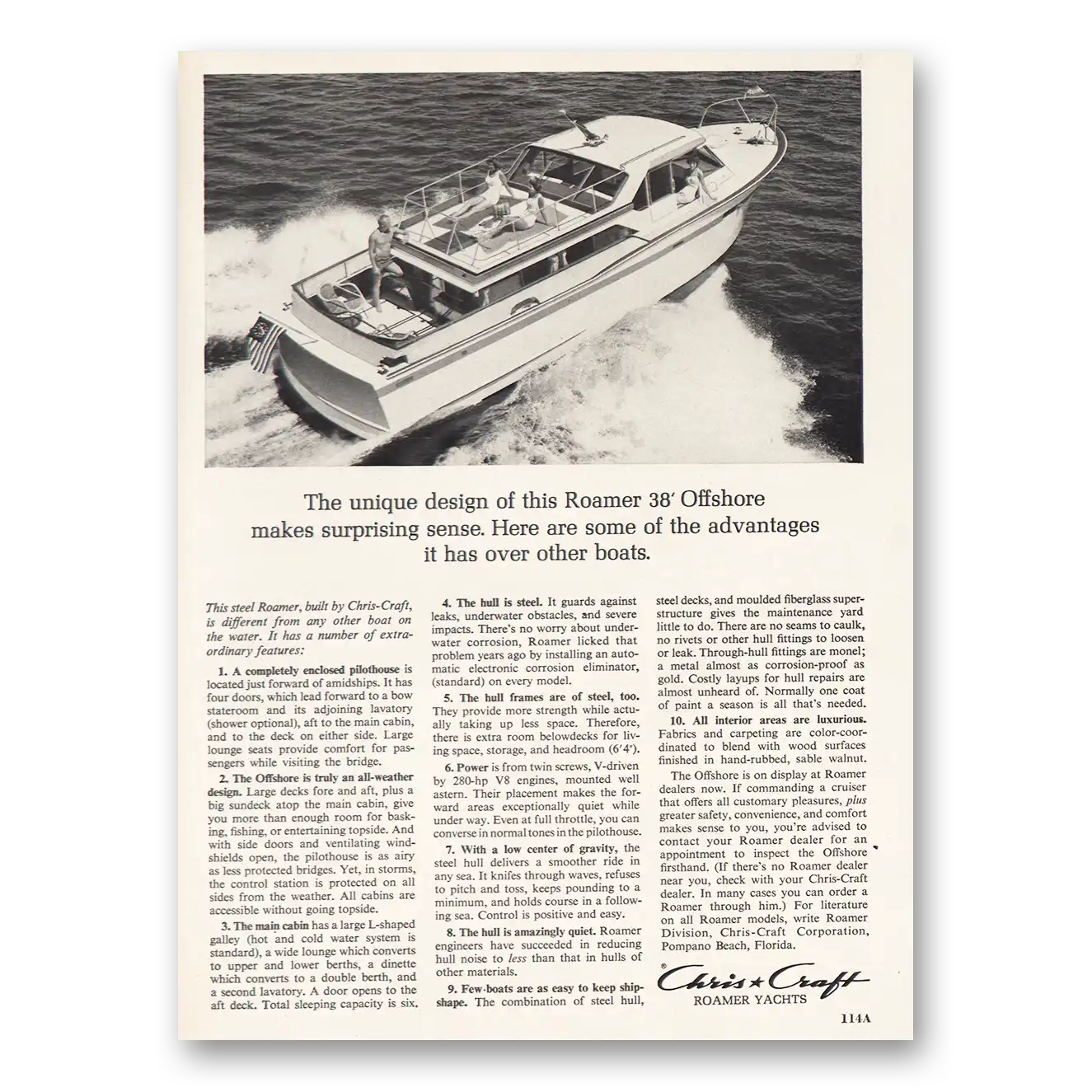 The unique design of this Roamer 38′ Offshore makes surprising sense. Here are some of the advantages it has over other boats.

This steel Roamer, built by Chris-Craft, is different from any other boat on the water. It has a number of extraordinary features:

1. A completely enclosed pilothouse is located just forward of amidships. It has four doors, which lead forward to a bow stateroom and its adjoining lavatory (shower optional), aft to the main cabin, and to the deck on either side. Large lounge seats provide comfort for passengers while visiting the bridge.

2. The Offshore is truly an all-weather design. Large decks fore and aft, plus a big sundeck atop the main cabin, give you more than enough room for basking, fishing, or entertaining topside. And with side doors and ventilating windshields open, the pilothouse is as airy as less protected bridges. Yet, in storms, the control station is protected on all sides from the weather. All cabins are accessible without going topside.

3. The main cabin has a large L-shaped galley (hot and cold water system is standard), a wide lounge which converts to upper and lower berths, a dinette which converts to a double berth, and a second lavatory. A door opens to the aft deck. Total sleeping capacity is six.

4. The hull is steel. It guards against leaks, underwater obstacles, and severe impacts. There's no worry about underwater corrosion, Roamer licked that problem years ago by installing an automatic electronic corrosion eliminator, (standard) on every model.

5. The hull frames are of steel, too. They provide more strength while actually taking up less space. Therefore, there is extra room belowdecks for living space, storage, and headroom (6′4″).

6. Power is from twin screws, V-driven by 280-hp V8 engines, mounted well astern. Their placement makes the forward areas exceptionally quiet while under way. Even at full throttle, you can converse in normal tones in the pilothouse.

7. With a low center of gravity, the steel hull delivers a smoother ride in any sea. It knifes through waves, refuses to pitch and toss, keeps pounding to a minimum, and holds course in a following sea. Control is positive and easy.

8. The hull is amazingly quiet. Roamer engineers have succeeded in reducing hull noise to less than that in hulls of other materials.

9. Few boats are as easy to keep shipshape. The combination of steel hull, steel decks, and moulded fiberglass superstructure gives the maintenance yard little to do. There are no seams to caulk, no rivets or other hull fittings to loosen or leak. Through-hull fittings are monel; a metal almost as corrosion-proof as gold. Costly layups for hull repairs are almost unheard of. Normally one coat of paint a season is all that's needed.

10. All interior areas are luxurious. Fabrics and carpeting are color-coordinated to blend with wood surfaces finished in hand-rubbed, sable walnut.

The Offshore is on display at Roamer dealers now. If commanding a cruiser that offers all customary pleasures, plus greater safety, convenience, and comfort makes sense to you, you're advised to contact your Roamer dealer for an appointment to inspect the Offshore firsthand. (If there's no Roamer dealer near you, check with your Chris-Craft dealer. In many cases you can order a Roamer through him.) For literature on all Roamer models, write Roamer Division, Chris-Craft Corporation, Pompano Beach, Florida.

Chris★Craft
ROAMER YACHTS

114A